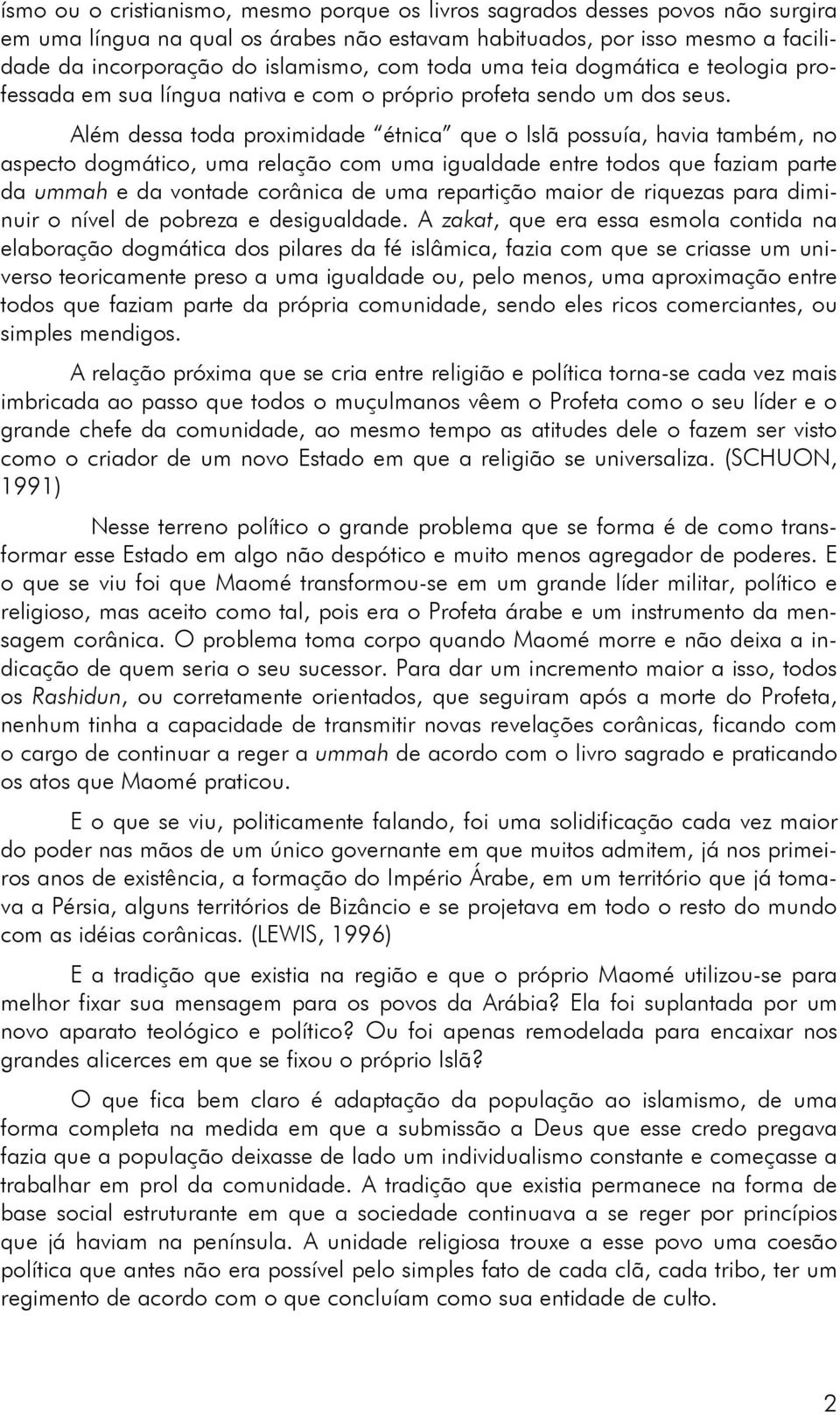 ísmo ou o cristianismo, mesmo porque os livros sagrados desses povos não surgira em uma língua na qual os árabes não estavam habituados, por isso mesmo a facilidade da incorporação do islamismo, com toda uma teia dogmática e teologia professada em sua língua nativa e com o próprio profeta sendo um dos seus.

Além dessa toda proximidade "étnica" que o Islã possuía, havia também, no aspecto dogmático, uma relação com uma igualdade entre todos que faziam parte da ummah e da vontade corânica de uma repartição maior de riquezas para diminuir o nível de pobreza e desigualdade. A zakat, que era essa esmola contida na elaboração dogmática dos pilares da fé islâmica, fazia com que se criasse um universo teoricamente preso a uma igualdade ou, pelo menos, uma aproximação entre todos que faziam parte da própria comunidade, sendo eles ricos comerciantes, ou simples mendigos.

A relação próxima que se cria entre religião e política torna-se cada vez mais imbricada ao passo que todos o muçulmanos vêem o Profeta como o seu líder e o grande chefe da comunidade, ao mesmo tempo as atitudes dele o fazem ser visto como o criador de um novo Estado em que a religião se universaliza. (SCHUON, 1991)

Nesse terreno político o grande problema que se forma é de como transformar esse Estado em algo não despótico e muito menos agregador de poderes. E o que se viu foi que Maomé transformou-se em um grande líder militar, político e religioso, mas aceito como tal, pois era o Profeta árabe e um instrumento da mensagem corânica. O problema toma corpo quando Maomé morre e não deixa a indicação de quem seria o seu sucessor. Para dar um incremento maior a isso, todos os Rashidun, ou corretamente orientados, que seguiram após a morte do Profeta, nenhum tinha a capacidade de transmitir novas revelações corânicas, ficando com o cargo de continuar a reger a ummah de acordo com o livro sagrado e praticando os atos que Maomé praticou.

E o que se viu, politicamente falando, foi uma solidificação cada vez maior do poder nas mãos de um único governante em que muitos admitem, já nos primeiros anos de existência, a formação do Império Árabe, em um território que já tomava a Pérsia, alguns territórios de Bizâncio e se projetava em todo o resto do mundo com as idéias corânicas. (LEWIS, 1996)

E a tradição que existia na região e que o próprio Maomé utilizou-se para melhor fixar sua mensagem para os povos da Arábia? Ela foi suplantada por um novo aparato teológico e político? Ou foi apenas remodelada para encaixar nos grandes alicerces em que se fixou o próprio Islã?

O que fica bem claro é adaptação da população ao islamismo, de uma forma completa na medida em que a submissão a Deus que esse credo pregava fazia que a população deixasse de lado um individualismo constante e começasse a trabalhar em prol da comunidade. A tradição que existia permanece na forma de base social estruturante em que a sociedade continuava a se reger por princípios que já haviam na península. A unidade religiosa trouxe a esse povo uma coesão política que antes não era possível pelo simples fato de cada clã, cada tribo, ter um regimento de acordo com o que concluíam como sua entidade de culto.

2